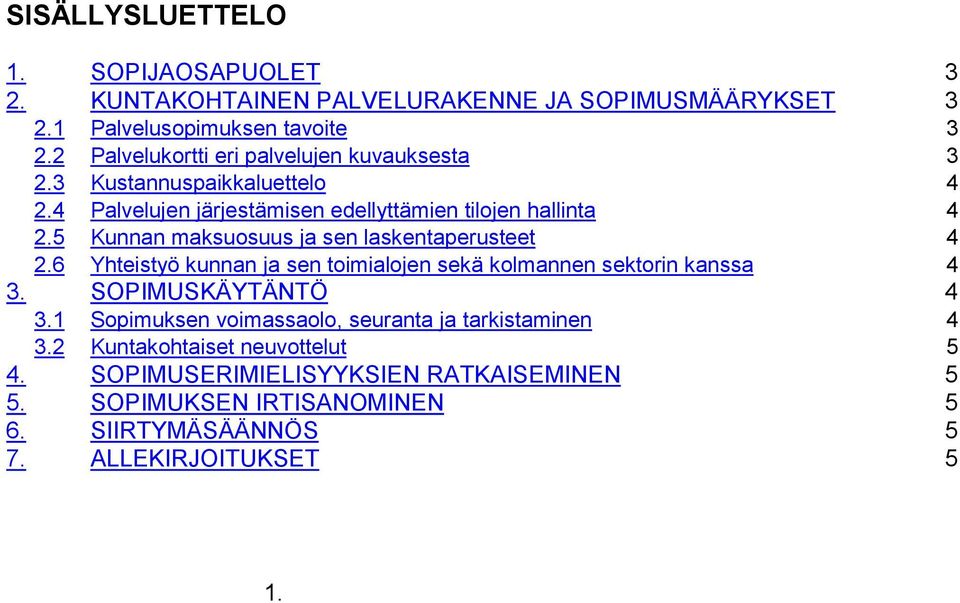 SISÄLLYSLUETTELO

1. SOPIJAOSAPUOLET 3
2. KUNTAKOHTAINEN PALVELURAKENNE JA SOPIMUSMÄÄRYKSET 3
2.1 Palvelusopimuksen tavoite 3
2.2 Palvelukortti eri palvelujen kuvauksesta 3
2.3 Kustannuspaikkaluettelo 4
2.4 Palvelujen järjestämisen edellyttämien tilojen hallinta 4
2.5 Kunnan maksuosuus ja sen laskentaperusteet 4
2.6 Yhteistyö kunnan ja sen toimialojen sekä kolmannen sektorin kanssa 4
3. SOPIMUSKÄYTÄNTÖ 4
3.1 Sopimuksen voimassaolo, seuranta ja tarkistaminen 4
3.2 Kuntakohtaiset neuvottelut 5
4. SOPIMUSERIMIELISYYKSIEN RATKAISEMINEN 5
5. SOPIMUKSEN IRTISANOMINEN 5
6. SIIRTYMÄSÄÄNNÖS 5
7. ALLEKIRJOITUKSET 5

1.